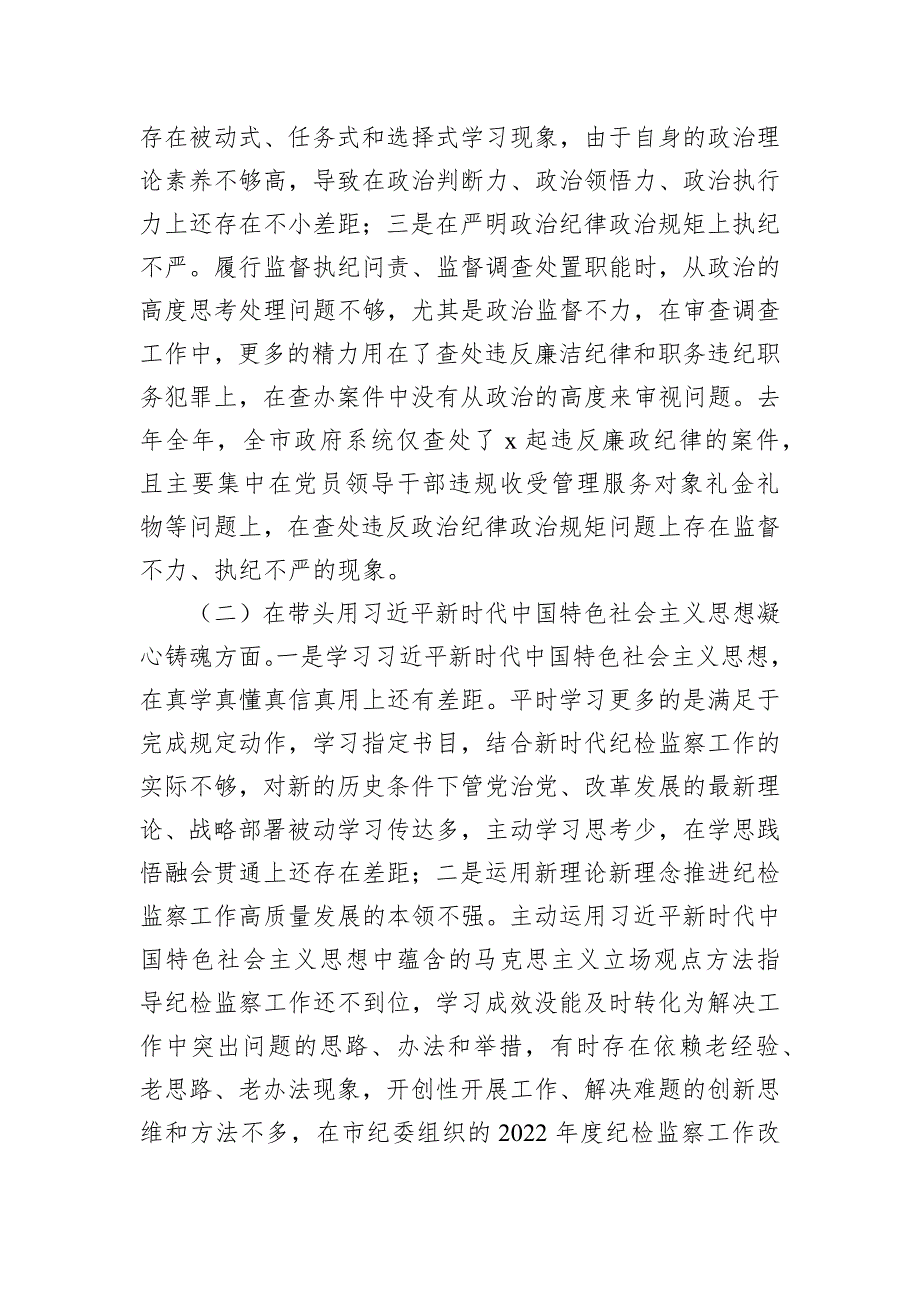 存在被动式、任务式和选择式学习现象，由于自身的政治理论素养不够高，导致在政治判断力、政治领悟力、政治执行力上还存在不小差距；三是在严明政治纪律政治规矩上执纪不严。履行监督执纪问责、监督调查处置职能时，从政治的高度思考处理问题不够，尤其是政治监督不力，在审查调查工作中，更多的精力用在了查处违反廉洁纪律和职务违纪职务犯罪上，在查办案件中没有从政治的高度来审视问题。去年全年，全市政府系统仅查处了 x 起违反廉政纪律的案件，且主要集中在党员领导干部违规收受管理服务对象礼金礼物等问题上，在查处违反政治纪律政治规矩问题上存在监督不力、执纪不严的现象。

（二）在带头用习近平新时代中国特色社会主义思想凝心铸魂方面。一是学习习近平新时代中国特色社会主义思想，在真学真懂真信真用上还有差距。平时学习更多的是满足于完成规定动作，学习指定书目，结合新时代纪检监察工作的实际不够，对新的历史条件下管党治党、改革发展的最新理论、战略部署被动学习传达多，主动学习思考少，在学思践悟融会贯通上还存在差距；二是运用新理论新理念推进纪检监察工作高质量发展的本领不强。主动运用习近平新时代中国特色社会主义思想中蕴含的马克思主义立场观点方法指导纪检监察工作还不到位，学习成效没能及时转化为解决工作中突出问题的思路、办法和举措，有时存在依赖老经验、老思路、老办法现象，开创性开展工作、解决难题的创新思维和方法不多，在市纪委组织的 2022 年度纪检监察工作改